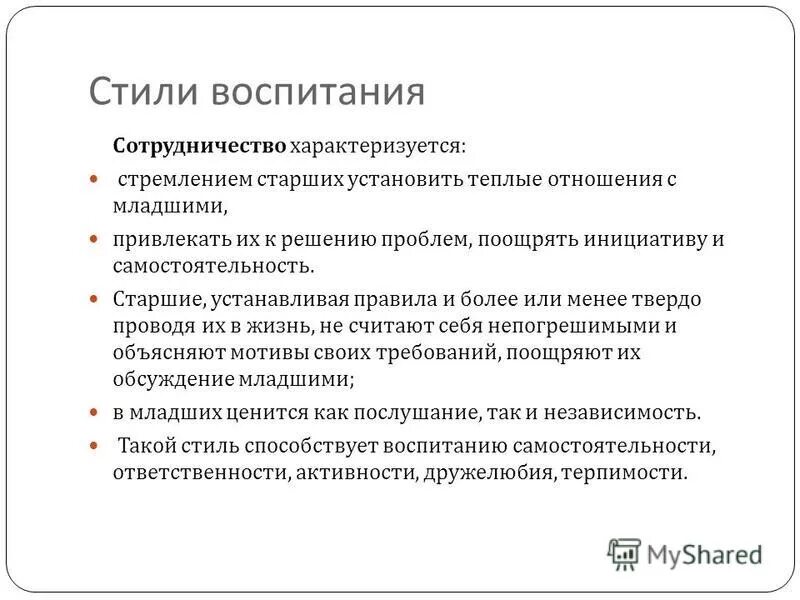 Стили воспитания

Сотрудничество характеризуется:

- стремлением старших установить теплые отношения с младшими,
- привлекать их к решению проблем, поощрять инициативу и самостоятельность.
- Старшие, устанавливая правила и более или менее твердо проводя их в жизнь, не считают себя непогрешимыми и объясняют мотивы своих требований, поощряют их обсуждение младшими;
- в младших ценится как послушание, так и независимость.
- Такой стиль способствует воспитанию самостоятельности, ответственности, активности, дружелюбия, терпимости.

MyShared